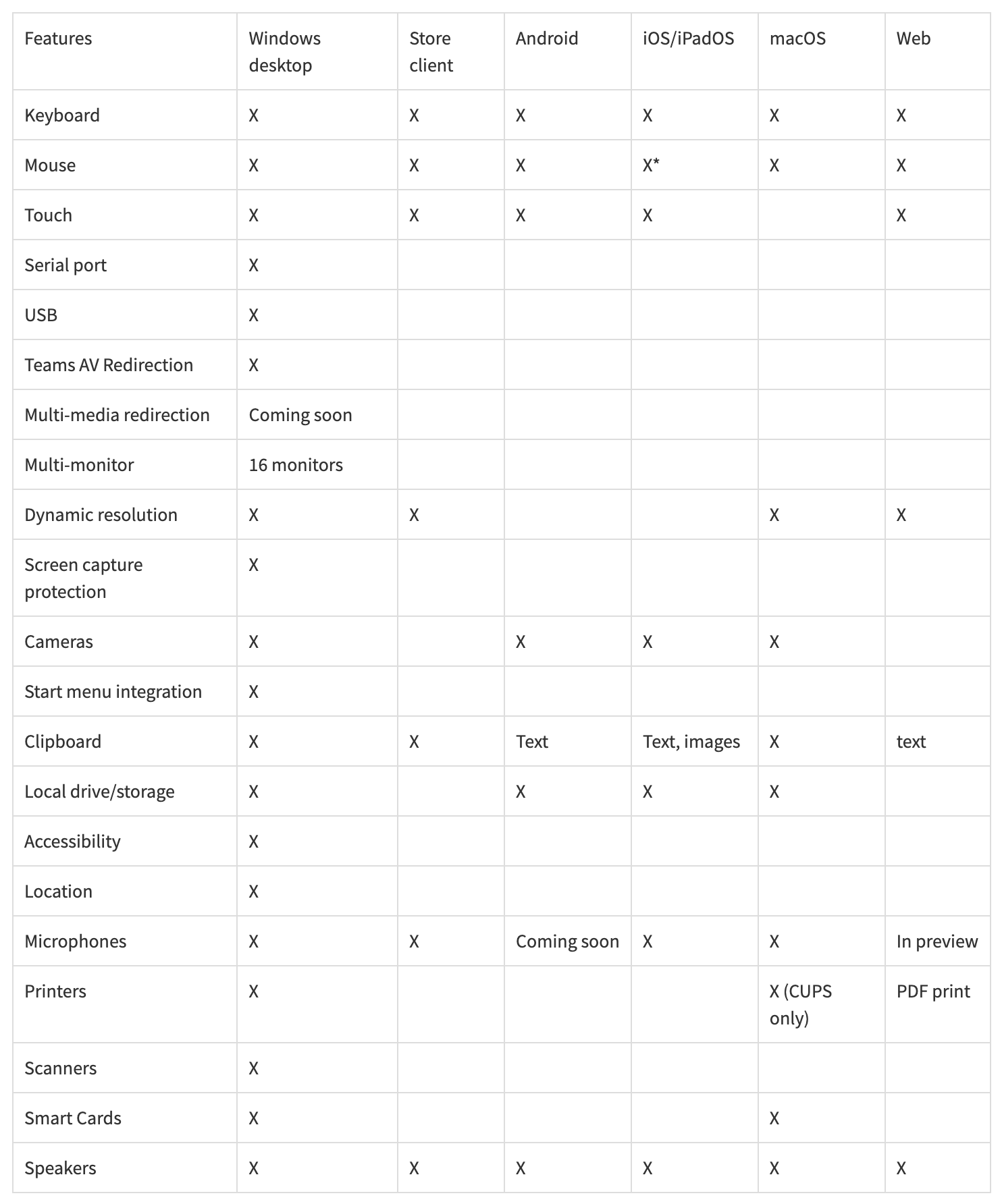 | Features | Windows desktop | Store client | Android | iOS/iPadOS | macOS | Web |
|---|---|---|---|---|---|---|
| Keyboard | X | X | X | X | X | X |
| Mouse | X | X | X | X* | X | X |
| Touch | X | X | X | X |  | X |
| Serial port | X |  |  |  |  |  |
| USB | X |  |  |  |  |  |
| Teams AV Redirection | X |  |  |  |  |  |
| Multi-media redirection | Coming soon |  |  |  |  |  |
| Multi-monitor | 16 monitors |  |  |  |  |  |
| Dynamic resolution | X | X |  |  | X | X |
| Screen capture protection | X |  |  |  |  |  |
| Cameras | X |  | X | X | X |  |
| Start menu integration | X |  |  |  |  |  |
| Clipboard | X | X | Text | Text, images | X | text |
| Local drive/storage | X |  | X | X | X |  |
| Accessibility | X |  |  |  |  |  |
| Location | X |  |  |  |  |  |
| Microphones | X | X | Coming soon | X | X | In preview |
| Printers | X |  |  |  | X (CUPS only) | PDF print |
| Scanners | X |  |  |  |  |  |
| Smart Cards | X |  |  |  | X |  |
| Speakers | X | X | X | X | X | X |